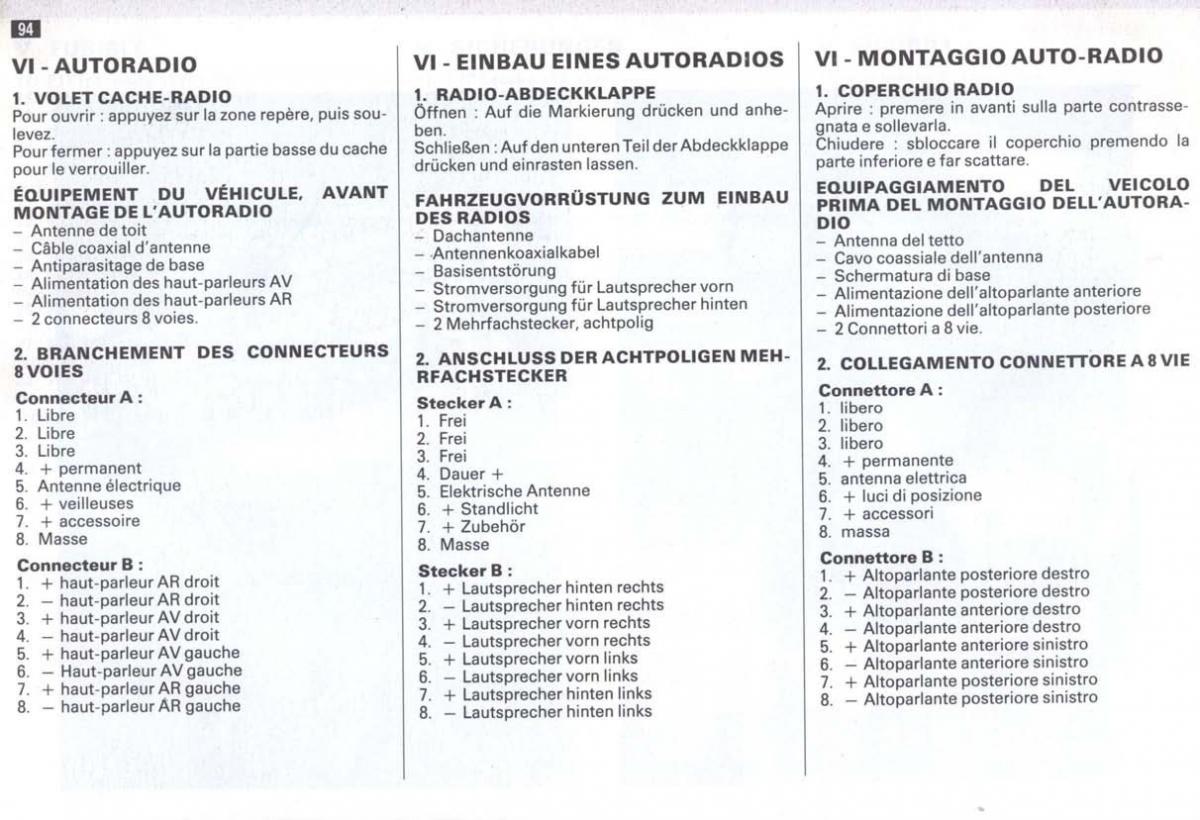 94

VI - AUTORADIO

1. VOLET CACHE-RADIO
Pour ouvrir : appuyez sur la zone repère, puis soulevez.
Pour fermer : appuyez sur la partie basse du cache pour le verrouiller.

ÉQUIPEMENT DU VÉHICULE, AVANT MONTAGE DE L'AUTORADIO
– Antenne de toit
– Câble coaxial d'antenne
– Antiparasitage de base
– Alimentation des haut-parleurs AV
– Alimentation des haut-parleurs AR
– 2 connecteurs 8 voies.

2. BRANCHEMENT DES CONNECTEURS 8 VOIES

Connecteur A :
1. Libre
2. Libre
3. Libre
4. + permanent
5. Antenne électrique
6. + veilleuses
7. + accessoire
8. Masse

Connecteur B :
1. + haut-parleur AR droit
2. – haut-parleur AR droit
3. + haut-parleur AV droit
4. – haut-parleur AV droit
5. + haut-parleur AV gauche
6. – Haut-parleur AV gauche
7. + haut-parleur AR gauche
8. – haut-parleur AR gauche

VI - EINBAU EINES AUTORADIOS

1. RADIO-ABDECKKLAPPE
Öffnen : Auf die Markierung drücken und anheben.
Schließen : Auf den unteren Teil der Abdeckklappe drücken und einrasten lassen.

FAHRZEUGVORRÜSTUNG ZUM EINBAU DES RADIOS
– Dachantenne
– Antennenkoaxialkabel
– Basisentstörung
– Stromversorgung für Lautsprecher vorn
– Stromversorgung für Lautsprecher hinten
– 2 Mehrfachstecker, achtpolig

2. ANSCHLUSS DER ACHTPOLIGEN MEHRFACHSTECKER

Stecker A :
1. Frei
2. Frei
3. Frei
4. Dauer +
5. Elektrische Antenne
6. + Standlicht
7. + Zubehör
8. Masse

Stecker B :
1. + Lautsprecher hinten rechts
2. – Lautsprecher hinten rechts
3. + Lautsprecher vorn rechts
4. – Lautsprecher vorn rechts
5. + Lautsprecher vorn links
6. – Lautsprecher vorn links
7. + Lautsprecher hinten links
8. – Lautsprecher hinten links

VI - MONTAGGIO AUTO-RADIO

1. COPERCHIO RADIO
Aprire : premere in avanti sulla parte contrassegnata e sollevarla.
Chiudere : sbloccare il coperchio premendo la parte inferiore e far scattare.

EQUIPAGGIAMENTO DEL VEICOLO PRIMA DEL MONTAGGIO DELL'AUTORADIO
– Antenna del tetto
– Cavo coassiale dell'antenna
– Schermatura di base
– Alimentazione dell'altoparlante anteriore
– Alimentazione dell'altoparlante posteriore
– 2 Connettori a 8 vie.

2. COLLEGAMENTO CONNETTORE A 8 VIE

Connettore A :
1. libero
2. libero
3. libero
4. + permanente
5. antenna elettrica
6. + luci di posizione
7. + accessori
8. massa

Connettore B :
1. + Altoparlante posteriore destro
2. – Altoparlante posteriore destro
3. + Altoparlante anteriore destro
4. – Altoparlante anteriore destro
5. + Altoparlante anteriore sinistro
6. – Altoparlante anteriore sinistro
7. + Altoparlante posteriore sinistro
8. – Altoparlante posteriore sinistro